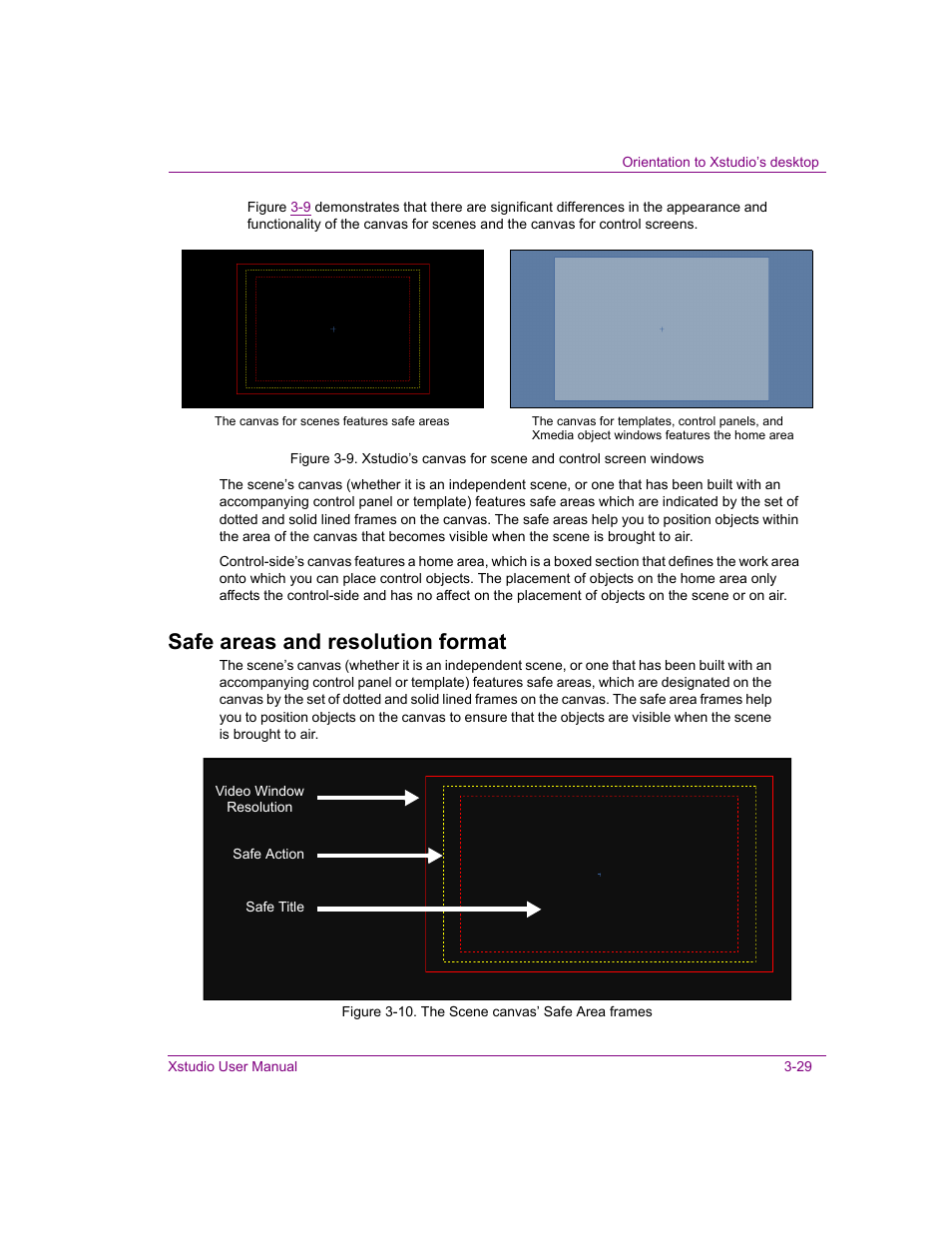 Orientation to Xstudio's desktop

Figure 3-9 demonstrates that there are significant differences in the appearance and functionality of the canvas for scenes and the canvas for control screens.

The canvas for scenes features safe areas

The canvas for templates, control panels, and Xmedia object windows features the home area

Figure 3-9. Xstudio's canvas for scene and control screen windows

The scene's canvas (whether it is an independent scene, or one that has been built with an accompanying control panel or template) features safe areas which are indicated by the set of dotted and solid lined frames on the canvas. The safe areas help you to position objects within the area of the canvas that becomes visible when the scene is brought to air.

Control-side's canvas features a home area, which is a boxed section that defines the work area onto which you can place control objects. The placement of objects on the home area only affects the control-side and has no affect on the placement of objects on the scene or on air.

Safe areas and resolution format

The scene's canvas (whether it is an independent scene, or one that has been built with an accompanying control panel or template) features safe areas, which are designated on the canvas by the set of dotted and solid lined frames on the canvas. The safe area frames help you to position objects on the canvas to ensure that the objects are visible when the scene is brought to air.

Video Window Resolution

Safe Action

Safe Title

Figure 3-10. The Scene canvas' Safe Area frames

Xstudio User Manual

3-29